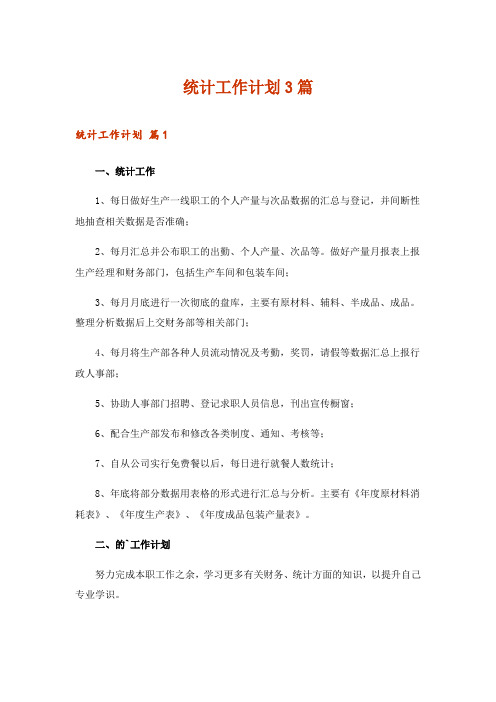 统计工作计划3篇

统计工作计划 篇1

一、统计工作

1、每日做好生产一线职工的个人产量与次品数据的汇总与登记，并间断性地抽查相关数据是否准确；

2、每月汇总并公布职工的出勤、个人产量、次品等。做好产量月报表上报生产经理和财务部门，包括生产车间和包装车间；

3、每月月底进行一次彻底的盘库，主要有原材料、辅料、半成品、成品。整理分析数据后上交财务部等相关部门；

4、每月将生产部各种人员流动情况及考勤，奖罚，请假等数据汇总上报行政人事部；

5、协助人事部门招聘、登记求职人员信息，刊出宣传橱窗；

6、配合生产部发布和修改各类制度、通知、考核等；

7、自从公司实行免费餐以后，每日进行就餐人数统计；

8、年底将部分数据用表格的形式进行汇总与分析。主要有《年度原材料消耗表》、《年度生产表》、《年度成品包装产量表》。

二、的`工作计划

努力完成本职工作之余，学习更多有关财务、统计方面的知识，以提升自己专业学识。